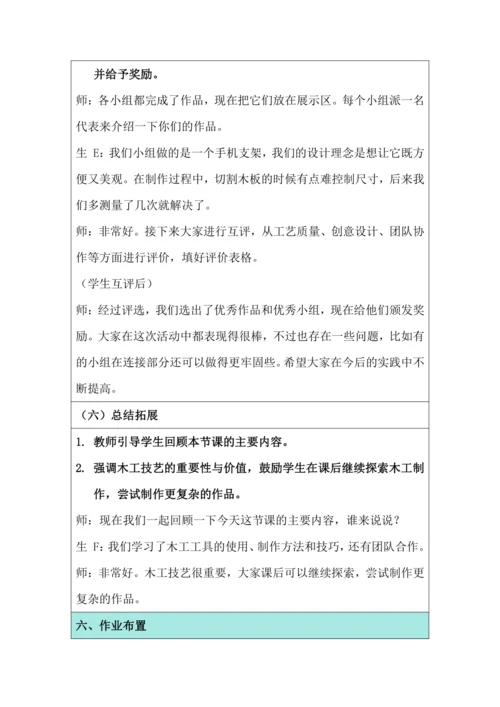 并给予奖励。

师：各小组都完成了作品，现在把它们放在展示区。每个小组派一名代表来介绍一下你们的作品。

生 E：我们小组做的是一个手机支架，我们的设计理念是想让它既方便又美观。在制作过程中，切割木板的时候有点难控制尺寸，后来我们多测量了几次就解决了。

师：非常好。接下来大家进行互评，从工艺质量、创意设计、团队协作等方面进行评价，填好评价表格。

（学生互评后）

师：经过评选，我们选出了优秀作品和优秀小组，现在给他们颁发奖励。大家在这次活动中都表现得很棒，不过也存在一些问题，比如有的小组在连接部分还可以做得更牢固些。希望大家在今后的实践中不断提高。

（六）总结拓展

1. 教师引导学生回顾本节课的主要内容。

2. 强调木工技艺的重要性与价值，鼓励学生在课后继续探索木工制作，尝试制作更复杂的作品。

师：现在我们一起回顾一下今天这节课的主要内容，谁来说说？

生 F：我们学习了木工工具的使用、制作方法和技巧，还有团队合作。

师：非常好。木工技艺很重要，大家课后可以继续探索，尝试制作更复杂的作品。

六、作业布置